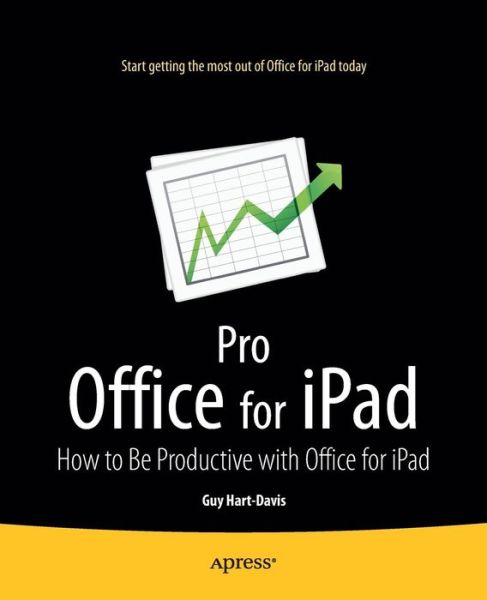 Start getting the most out of Office for iPad today

Pro
Office for iPad

How to Be Productive with Office for iPad

Guy Hart-Davis

Apress®